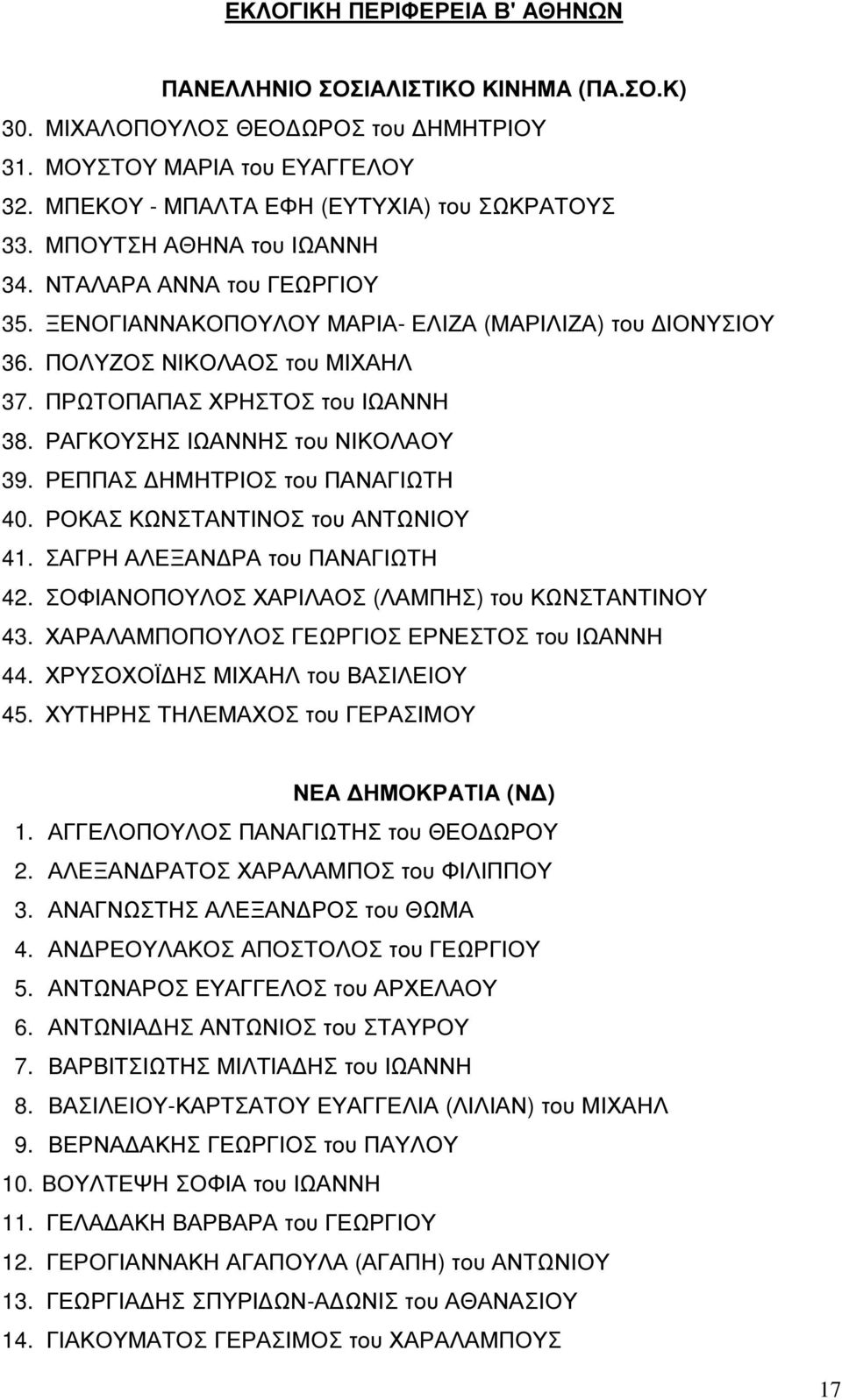 ΕΚΛΟΓΙΚΗ ΠΕΡΙΦΕΡΕΙΑ Β' ΑΘΗΝΩΝ

ΠΑΝΕΛΛΗΝΙΟ ΣΟΣΙΑΛΙΣΤΙΚΟ ΚΙΝΗΜΑ (ΠΑ.ΣΟ.Κ)

30. ΜΙΧΑΛΟΠΟΥΛΟΣ ΘΕΟΔΩΡΟΣ του ΔΗΜΗΤΡΙΟΥ
31. ΜΟΥΣΤΟΥ ΜΑΡΙΑ του ΕΥΑΓΓΕΛΟΥ
32. ΜΠΕΚΟΥ - ΜΠΑΛΤΑ ΕΦΗ (ΕΥΤΥΧΙΑ) του ΣΩΚΡΑΤΟΥΣ
33. ΜΠΟΥΤΣΗ ΑΘΗΝΑ του ΙΩΑΝΝΗ
34. ΝΤΑΛΑΡΑ ΑΝΝΑ του ΓΕΩΡΓΙΟΥ
35. ΞΕΝΟΓΙΑΝΝΑΚΟΠΟΥΛΟΥ ΜΑΡΙΑ- ΕΛΙΖΑ (ΜΑΡΙΛΙΖΑ) του ΔΙΟΝΥΣΙΟΥ
36. ΠΟΛΥΖΟΣ ΝΙΚΟΛΑΟΣ του ΜΙΧΑΗΛ
37. ΠΡΩΤΟΠΑΠΑΣ ΧΡΗΣΤΟΣ του ΙΩΑΝΝΗ
38. ΡΑΓΚΟΥΣΗΣ ΙΩΑΝΝΗΣ του ΝΙΚΟΛΑΟΥ
39. ΡΕΠΠΑΣ ΔΗΜΗΤΡΙΟΣ του ΠΑΝΑΓΙΩΤΗ
40. ΡΟΚΑΣ ΚΩΝΣΤΑΝΤΙΝΟΣ του ΑΝΤΩΝΙΟΥ
41. ΣΑΓΡΗ ΑΛΕΞΑΝΔΡΑ του ΠΑΝΑΓΙΩΤΗ
42. ΣΟΦΙΑΝΟΠΟΥΛΟΣ ΧΑΡΙΛΑΟΣ (ΛΑΜΠΗΣ) του ΚΩΝΣΤΑΝΤΙΝΟΥ
43. ΧΑΡΑΛΑΜΠΟΠΟΥΛΟΣ ΓΕΩΡΓΙΟΣ ΕΡΝΕΣΤΟΣ του ΙΩΑΝΝΗ
44. ΧΡΥΣΟΧΟΪΔΗΣ ΜΙΧΑΗΛ του ΒΑΣΙΛΕΙΟΥ
45. ΧΥΤΗΡΗΣ ΤΗΛΕΜΑΧΟΣ του ΓΕΡΑΣΙΜΟΥ

ΝΕΑ ΔΗΜΟΚΡΑΤΙΑ (ΝΔ)

1. ΑΓΓΕΛΟΠΟΥΛΟΣ ΠΑΝΑΓΙΩΤΗΣ του ΘΕΟΔΩΡΟΥ
2. ΑΛΕΞΑΝΔΡΑΤΟΣ ΧΑΡΑΛΑΜΠΟΣ του ΦΙΛΙΠΠΟΥ
3. ΑΝΑΓΝΩΣΤΗΣ ΑΛΕΞΑΝΔΡΟΣ του ΘΩΜΑ
4. ΑΝΔΡΕΟΥΛΑΚΟΣ ΑΠΟΣΤΟΛΟΣ του ΓΕΩΡΓΙΟΥ
5. ΑΝΤΩΝΑΡΟΣ ΕΥΑΓΓΕΛΟΣ του ΑΡΧΕΛΑΟΥ
6. ΑΝΤΩΝΙΑΔΗΣ ΑΝΤΩΝΙΟΣ του ΣΤΑΥΡΟΥ
7. ΒΑΡΒΙΤΣΙΩΤΗΣ ΜΙΛΤΙΑΔΗΣ του ΙΩΑΝΝΗ
8. ΒΑΣΙΛΕΙΟΥ-ΚΑΡΤΣΑΤΟΥ ΕΥΑΓΓΕΛΙΑ (ΛΙΛΙΑΝ) του ΜΙΧΑΗΛ
9. ΒΕΡΝΑΔΑΚΗΣ ΓΕΩΡΓΙΟΣ του ΠΑΥΛΟΥ
10. ΒΟΥΛΤΕΨΗ ΣΟΦΙΑ του ΙΩΑΝΝΗ
11. ΓΕΛΑΔΑΚΗ ΒΑΡΒΑΡΑ του ΓΕΩΡΓΙΟΥ
12. ΓΕΡΟΓΙΑΝΝΑΚΗ ΑΓΑΠΟΥΛΑ (ΑΓΑΠΗ) του ΑΝΤΩΝΙΟΥ
13. ΓΕΩΡΓΙΑΔΗΣ ΣΠΥΡΙΔΩΝ-ΑΔΩΝΙΣ του ΑΘΑΝΑΣΙΟΥ
14. ΓΙΑΚΟΥΜΑΤΟΣ ΓΕΡΑΣΙΜΟΣ του ΧΑΡΑΛΑΜΠΟΥΣ

17